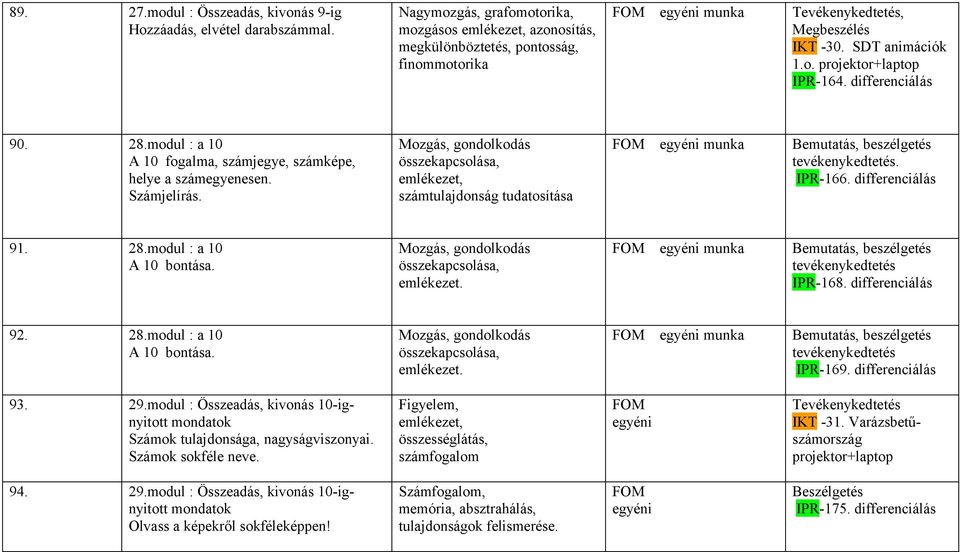 | 89. | 27.modul : Összeadás, kivonás 9-ig Hozzáadás, elvétel darabszámmal. | Nagymozgás, grafomotorika, mozgásos emlékezet, azonosítás, megkülönböztetés, pontosság, finommotorika | FOM egyéni munka | Tevékenykedtetés, Megbeszélés IKT -30. SDT animációk 1.o. projektor+laptop IPR-164. differenciálás |
|---|---|---|---|---|
| 90. | 28.modul : a 10 A 10 fogalma, számjegye, számképe, helye a számegyenesen. Számjelírás. | Mozgás, gondolkodás összekapcsolása, emlékezet, számtulajdonság tudatosítása | FOM egyéni munka | Bemutatás, beszélgetés tevékenykedtetés. IPR-166. differenciálás |
| 91. | 28.modul : a 10 A 10 bontása. | Mozgás, gondolkodás összekapcsolása, emlékezet. | FOM egyéni munka | Bemutatás, beszélgetés tevékenykedtetés IPR-168. differenciálás |
| 92. | 28.modul : a 10 A 10 bontása. | Mozgás, gondolkodás összekapcsolása, emlékezet. | FOM egyéni munka | Bemutatás, beszélgetés tevékenykedtetés IPR-169. differenciálás |
| 93. | 29.modul : Összeadás, kivonás 10-ig-nyitott mondatok Számok tulajdonsága, nagyságviszonyai. Számok sokféle neve. | Figyelem, emlékezet, összességlátás, számfogalom | FOM egyéni | Tevékenykedtetés IKT -31. Varázsbetű-számország projektor+laptop |
| 94. | 29.modul : Összeadás, kivonás 10-ig-nyitott mondatok Olvass a képekről sokféleképpen! | Számfogalom, memória, absztrahálás, tulajdonságok felismerése. | FOM egyéni | Beszélgetés IPR-175. differenciálás |